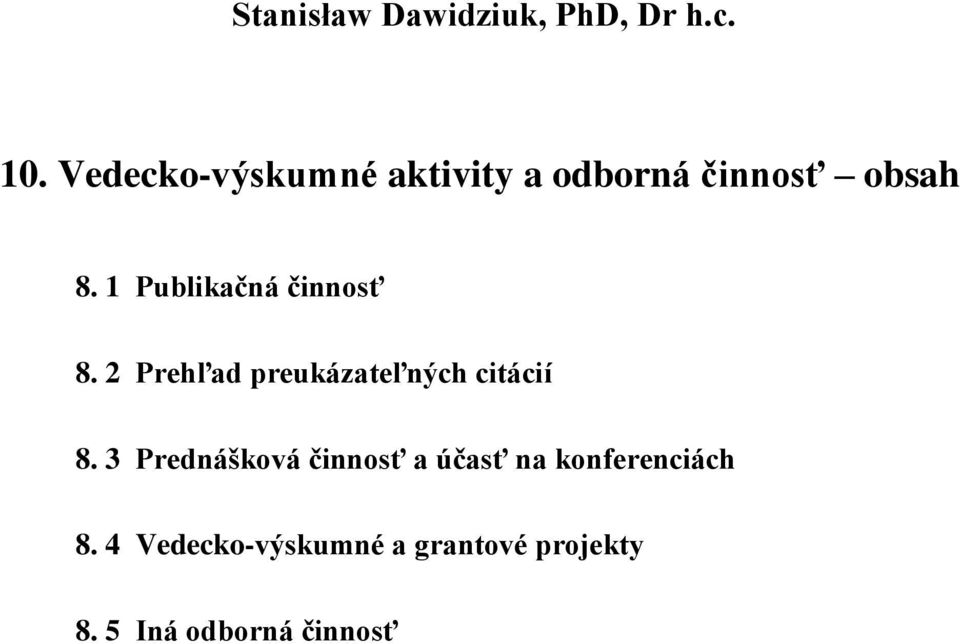 Stanisław Dawidziuk, PhD, Dr h.c.

10. Vedecko-výskumné aktivity a odborná činnosť – obsah

8. 1 Publikačná činnosť

8. 2 Prehľad preukázateľných citácií

8. 3 Prednášková činnosť a účasť na konferenciách

8. 4 Vedecko-výskumné a grantové projekty

8. 5 Iná odborná činnosť